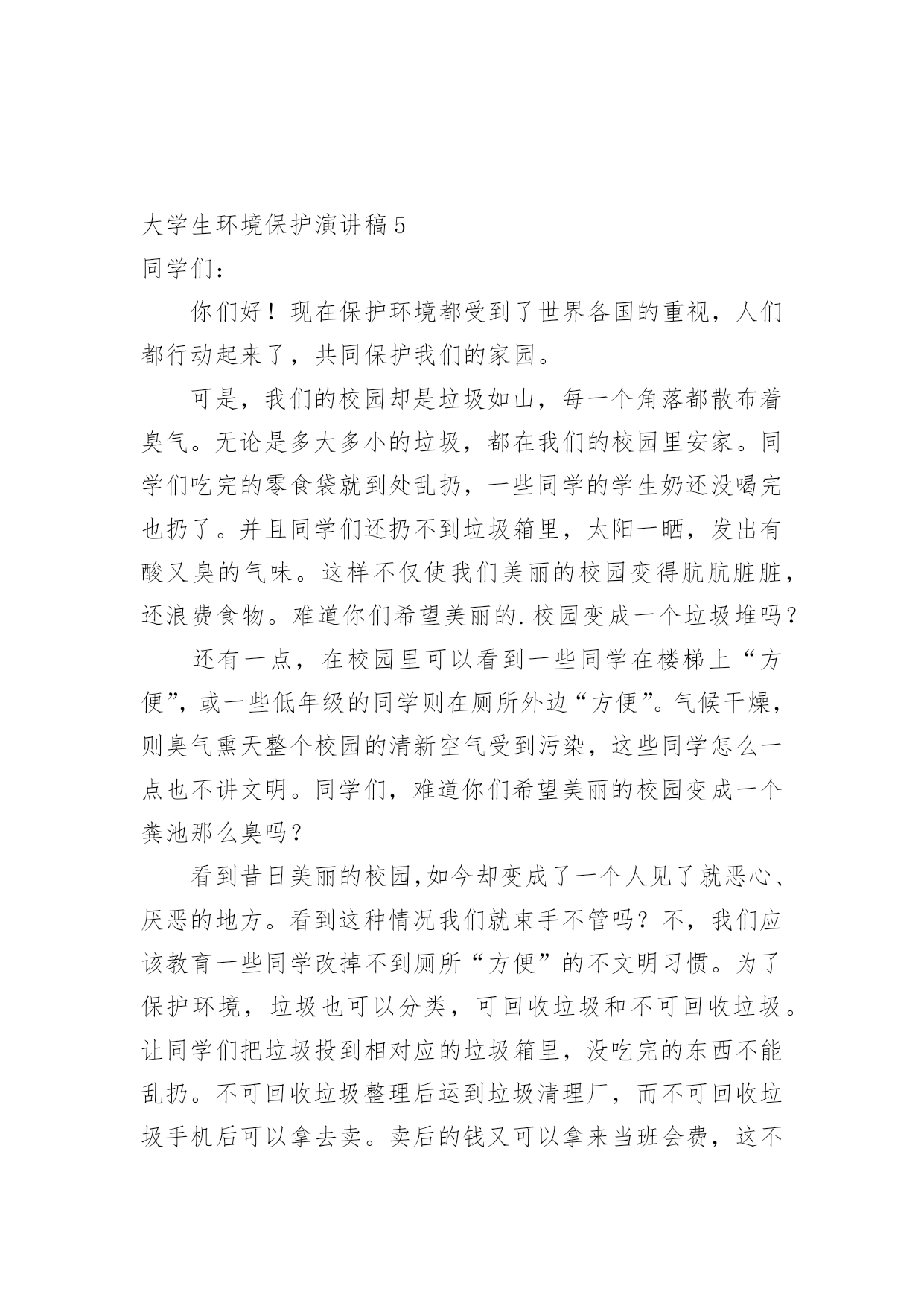 大学生环境保护演讲稿5

同学们：

你们好！现在保护环境都受到了世界各国的重视，人们都行动起来了，共同保护我们的家园。

可是，我们的校园却是垃圾如山，每一个角落都散布着臭气。无论是多大多小的垃圾，都在我们的校园里安家。同学们吃完的零食袋就到处乱扔，一些同学的学生奶还没喝完也扔了。并且同学们还扔不到垃圾箱里，太阳一晒，发出有酸又臭的气味。这样不仅使我们美丽的校园变得肮肮脏脏，还浪费食物。难道你们希望美丽的.校园变成一个垃圾堆吗？

还有一点，在校园里可以看到一些同学在楼梯上“方便”，或一些低年级的同学则在厕所外边“方便”。气候干燥，则臭气熏天整个校园的清新空气受到污染，这些同学怎么一点也不讲文明。同学们，难道你们希望美丽的校园变成一个粪池那么臭吗？

看到昔日美丽的校园,如今却变成了一个人见了就恶心、厌恶的地方。看到这种情况我们就束手不管吗？不，我们应该教育一些同学改掉不到厕所“方便”的不文明习惯。为了保护环境，垃圾也可以分类，可回收垃圾和不可回收垃圾。让同学们把垃圾投到相对应的垃圾箱里，没吃完的东西不能乱扔。不可回收垃圾整理后运到垃圾清理厂，而不可回收垃圾手机后可以拿去卖。卖后的钱又可以拿来当班会费，这不